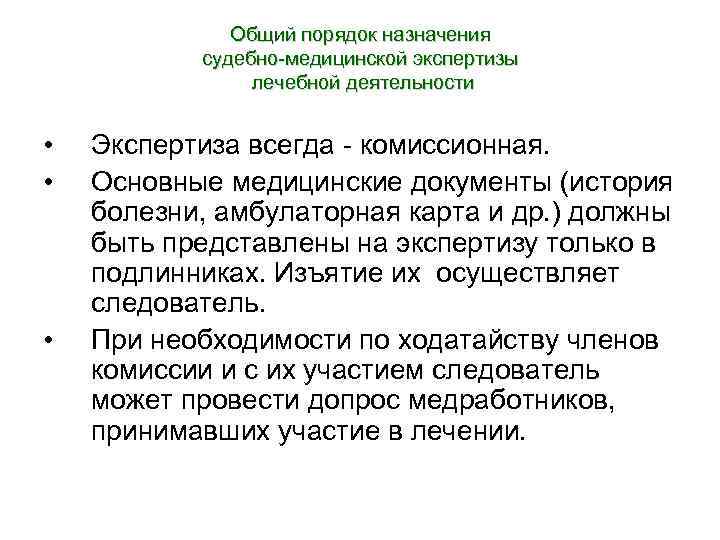 Общий порядок назначения судебно-медицинской экспертизы лечебной деятельности

• Экспертиза всегда - комиссионная.

• Основные медицинские документы (история болезни, амбулаторная карта и др.) должны быть представлены на экспертизу только в подлинниках. Изъятие их осуществляет следователь.

• При необходимости по ходатайству членов комиссии и с их участием следователь может провести допрос медработников, принимавших участие в лечении.